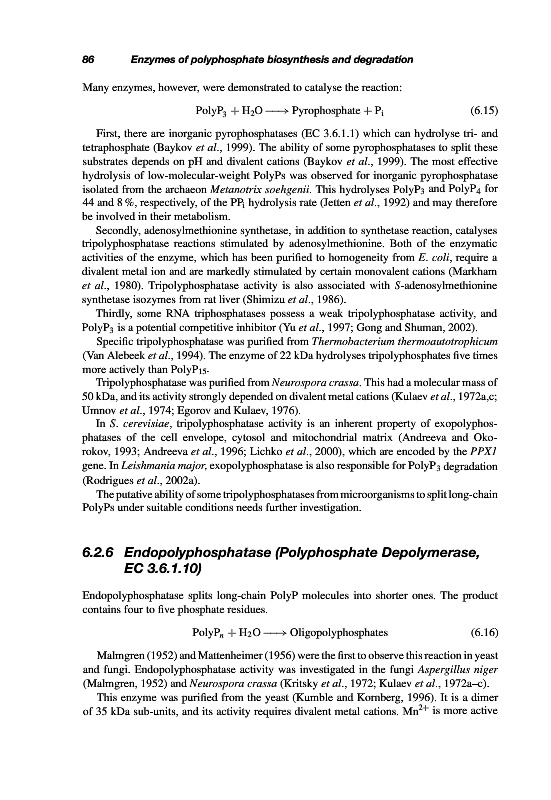 86 Enzymes of polyphosphate biosynthesis and degradation

Many enzymes, however, were demonstrated to catalyse the reaction:

$PolyP_3 + H_2O \longrightarrow Pyrophosphate + P_i$ (6.15)

First, there are inorganic pyrophosphatases (EC 3.6.1.1) which can hydrolyse tri- and tetraphosphate (Baykov et al., 1999). The ability of some pyrophosphatases to split these substrates depends on pH and divalent cations (Baykov et al., 1999). The most effective hydrolysis of low-molecular-weight PolyPs was observed for inorganic pyrophosphatase isolated from the archaeon Metanotrix soehgenii. This hydrolyses $PolyP_3$ and $PolyP_4$ for 44 and 8 %, respectively, of the $PP_i$ hydrolysis rate (Jetten et al., 1992) and may therefore be involved in their metabolism.

Secondly, adenosylmethionine synthetase, in addition to synthetase reaction, catalyses tripolyphosphatase reactions stimulated by adenosylmethionine. Both of the enzymatic activities of the enzyme, which has been purified to homogeneity from E. coli, require a divalent metal ion and are markedly stimulated by certain monovalent cations (Markham et al., 1980). Tripolyphosphatase activity is also associated with S-adenosylmethionine synthetase isozymes from rat liver (Shimizu et al., 1986).

Thirdly, some RNA triphosphatases possess a weak tripolyphosphatase activity, and $PolyP_3$ is a potential competitive inhibitor (Yu et al., 1997; Gong and Shuman, 2002).

Specific tripolyphosphatase was purified from Thermobacterium thermoautotrophicum (Van Alebeek et al., 1994). The enzyme of 22 kDa hydrolyses tripolyphosphates five times more actively than $PolyP_{15}$.

Tripolyphosphatase was purified from Neurospora crassa. This had a molecular mass of 50 kDa, and its activity strongly depended on divalent metal cations (Kulaev et al., 1972a,c; Umnov et al., 1974; Egorov and Kulaev, 1976).

In S. cerevisiae, tripolyphosphatase activity is an inherent property of exopolyphosphatases of the cell envelope, cytosol and mitochondrial matrix (Andreeva and Okorokov, 1993; Andreeva et al., 1996; Lichko et al., 2000), which are encoded by the PPX1 gene. In Leishmania major, exopolyphosphatase is also responsible for $PolyP_3$ degradation (Rodrigues et al., 2002a).

The putative ability of some tripolyphosphatases from microorganisms to split long-chain PolyPs under suitable conditions needs further investigation.

6.2.6 Endopolyphosphatase (Polyphosphate Depolymerase, EC 3.6.1.10)

Endopolyphosphatase splits long-chain PolyP molecules into shorter ones. The product contains four to five phosphate residues.

$PolyP_n + H_2O \longrightarrow Oligopolyphosphates$ (6.16)

Malmgren (1952) and Mattenheimer (1956) were the first to observe this reaction in yeast and fungi. Endopolyphosphatase activity was investigated in the fungi Aspergillus niger (Malmgren, 1952) and Neurospora crassa (Kritsky et al., 1972; Kulaev et al., 1972a–c).

This enzyme was purified from the yeast (Kumble and Kornberg, 1996). It is a dimer of 35 kDa sub-units, and its activity requires divalent metal cations. $Mn^{2+}$ is more active